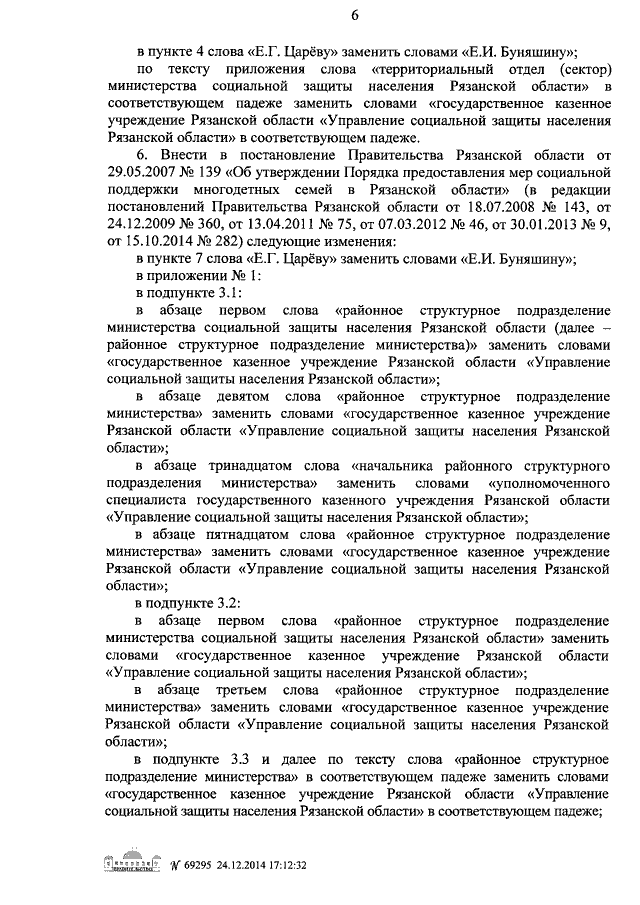 6

в пункте 4 слова «Е.Г. Царёву» заменить словами «Е.И. Буняшину»;

по тексту приложения слова «территориальный отдел (сектор) министерства социальной защиты населения Рязанской области» в соответствующем падеже заменить словами «государственное казенное учреждение Рязанской области «Управление социальной защиты населения Рязанской области» в соответствующем падеже.

6. Внести в постановление Правительства Рязанской области от 29.05.2007 № 139 «Об утверждении Порядка предоставления мер социальной поддержки многодетных семей в Рязанской области» (в редакции постановлений Правительства Рязанской области от 18.07.2008 № 143, от 24.12.2009 № 360, от 13.04.2011 № 75, от 07.03.2012 № 46, от 30.01.2013 № 9, от 15.10.2014 № 282) следующие изменения:

в пункте 7 слова «Е.Г. Царёву» заменить словами «Е.И. Буняшину»;

в приложении № 1:

в подпункте 3.1:

в абзаце первом слова «районное структурное подразделение министерства социальной защиты населения Рязанской области (далее – районное структурное подразделение министерства)» заменить словами «государственное казенное учреждение Рязанской области «Управление социальной защиты населения Рязанской области»;

в абзаце девятом слова «районное структурное подразделение министерства» заменить словами «государственное казенное учреждение Рязанской области «Управление социальной защиты населения Рязанской области»;

в абзаце тринадцатом слова «начальника районного структурного подразделения министерства» заменить словами «уполномоченного специалиста государственного казенного учреждения Рязанской области «Управление социальной защиты населения Рязанской области»;

в абзаце пятнадцатом слова «районное структурное подразделение министерства» заменить словами «государственное казенное учреждение Рязанской области «Управление социальной защиты населения Рязанской области»;

в подпункте 3.2:

в абзаце первом слова «районное структурное подразделение министерства социальной защиты населения Рязанской области» заменить словами «государственное казенное учреждение Рязанской области «Управление социальной защиты населения Рязанской области»;

в абзаце третьем слова «районное структурное подразделение министерства» заменить словами «государственное казенное учреждение Рязанской области «Управление социальной защиты населения Рязанской области»;

в подпункте 3.3 и далее по тексту слова «районное структурное подразделение министерства» в соответствующем падеже заменить словами «государственное казенное учреждение Рязанской области «Управление социальной защиты населения Рязанской области» в соответствующем падеже;

№ 69295 24.12.2014 17:12:32